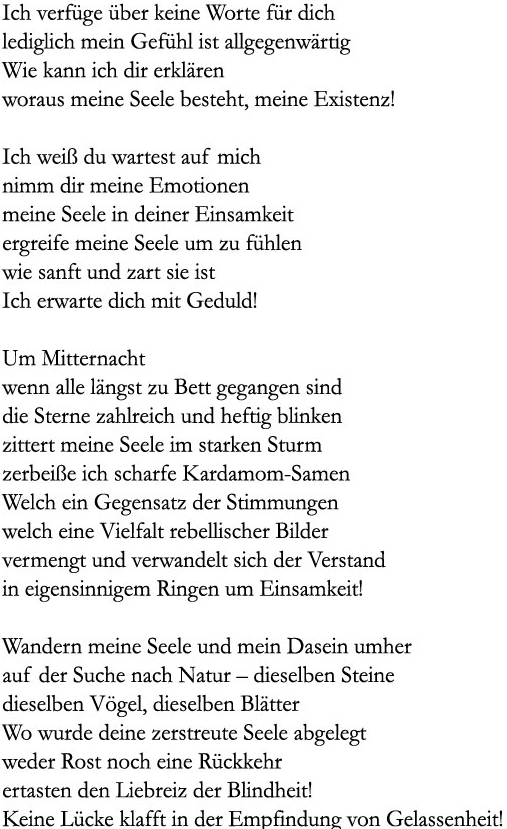 Ich verfüge über keine Worte für dich
lediglich mein Gefühl ist allgegenwärtig
Wie kann ich dir erklären
woraus meine Seele besteht, meine Existenz!

Ich weiß du wartest auf mich
nimm dir meine Emotionen
meine Seele in deiner Einsamkeit
ergreife meine Seele um zu fühlen
wie sanft und zart sie ist
Ich erwarte dich mit Geduld!

Um Mitternacht
wenn alle längst zu Bett gegangen sind
die Sterne zahlreich und heftig blinken
zittert meine Seele im starken Sturm
zerbeiße ich scharfe Kardamom-Samen
Welch ein Gegensatz der Stimmungen
welch eine Vielfalt rebellischer Bilder
vermengt und verwandelt sich der Verstand
in eigensinnigem Ringen um Einsamkeit!

Wandern meine Seele und mein Dasein umher
auf der Suche nach Natur – dieselben Steine
dieselben Vögel, dieselben Blätter
Wo wurde deine zerstreute Seele abgelegt
weder Rost noch eine Rückkehr
ertasten den Liebreiz der Blindheit!
Keine Lücke klafft in der Empfindung von Gelassenheit!